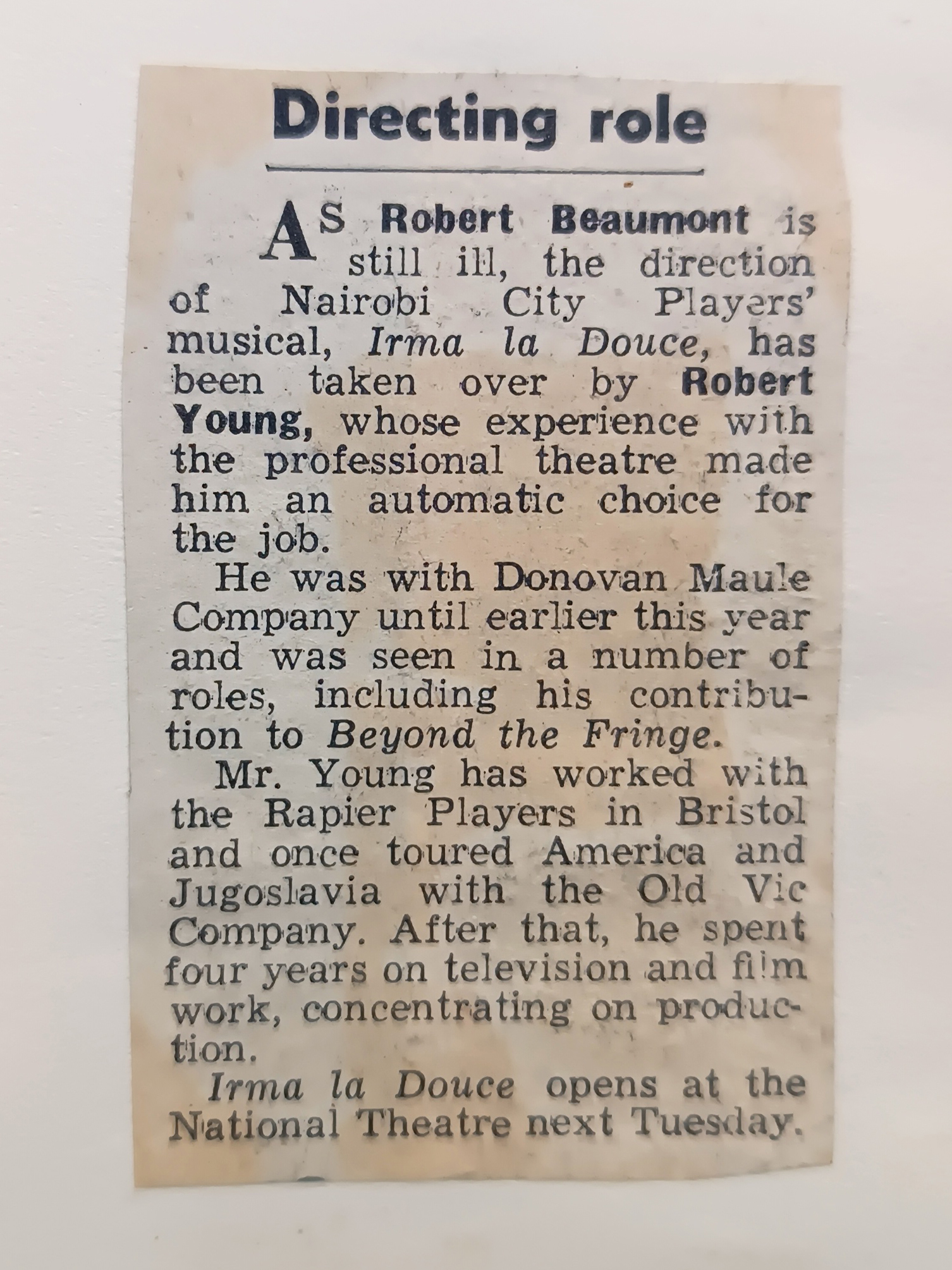 Directing role

AS Robert Beaumont is still ill, the direction of Nairobi City Players' musical, Irma la Douce, has been taken over by Robert Young, whose experience with the professional theatre made him an automatic choice for the job.

He was with Donovan Maule Company until earlier this year and was seen in a number of roles, including his contribution to Beyond the Fringe.

Mr. Young has worked with the Rapier Players in Bristol and once toured America and Jugoslavia with the Old Vic Company. After that, he spent four years on television and film work, concentrating on production.

Irma la Douce opens at the National Theatre next Tuesday.